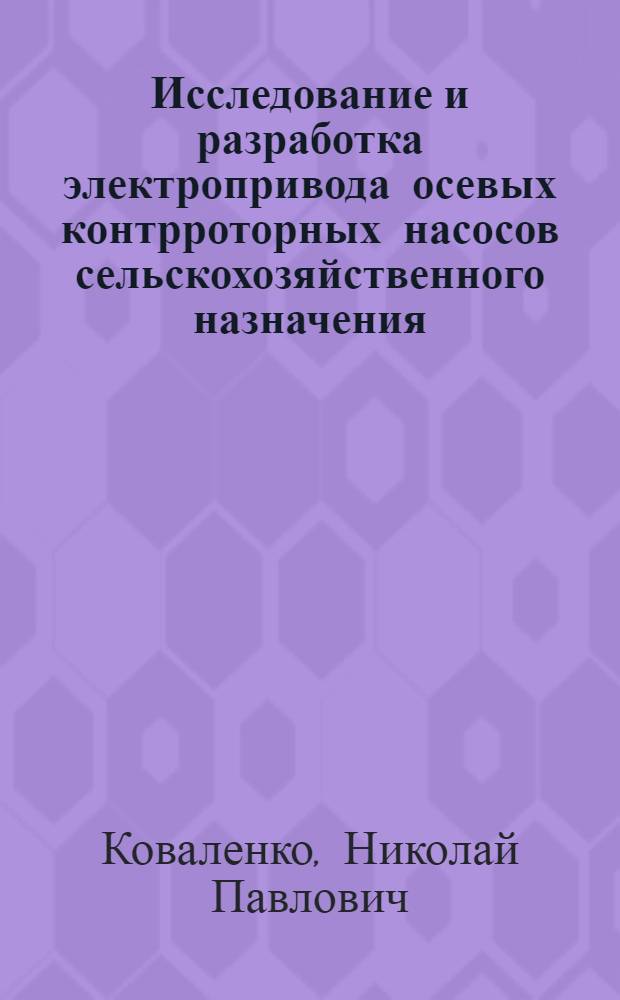 Исследование и разработка электропривода осевых контрроторных насосов сельскохозяйственного назначения

Коваленко, Николай Павлович